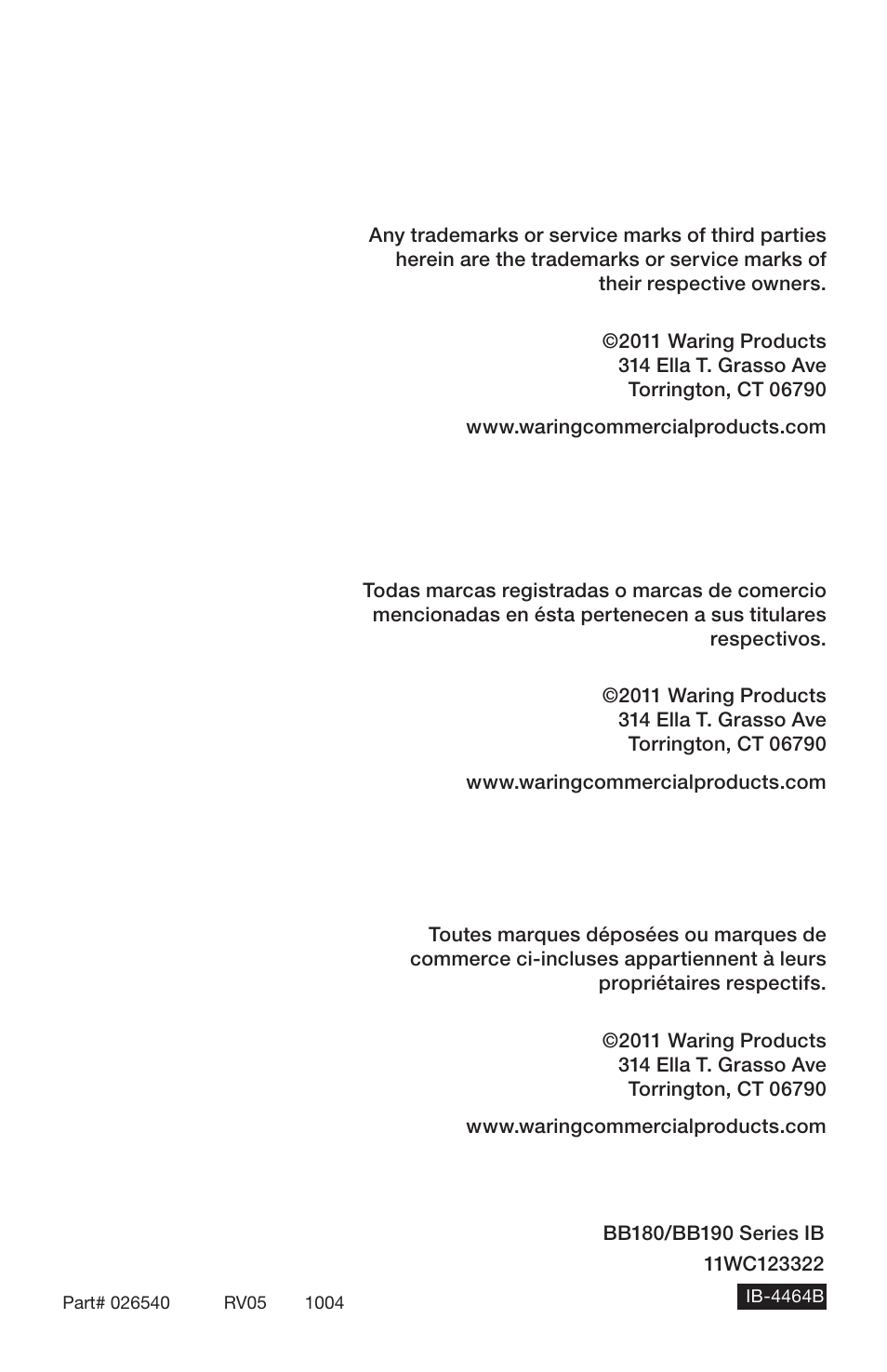 Any trademarks or service marks of third parties herein are the trademarks or service marks of their respective owners.

©2011 Waring Products
314 Ella T. Grasso Ave
Torrington, CT 06790

www.waringcommercialproducts.com

Todas marcas registradas o marcas de comercio mencionadas en ésta pertenecen a sus titulares respectivos.

©2011 Waring Products
314 Ella T. Grasso Ave
Torrington, CT 06790

www.waringcommercialproducts.com

Toutes marques déposées ou marques de commerce ci-incluses appartiennent à leurs propriétaires respectifs.

©2011 Waring Products
314 Ella T. Grasso Ave
Torrington, CT 06790

www.waringcommercialproducts.com

BB180/BB190 Series IB
11WC123322

Part# 026540 RV05 1004

IB-4464B